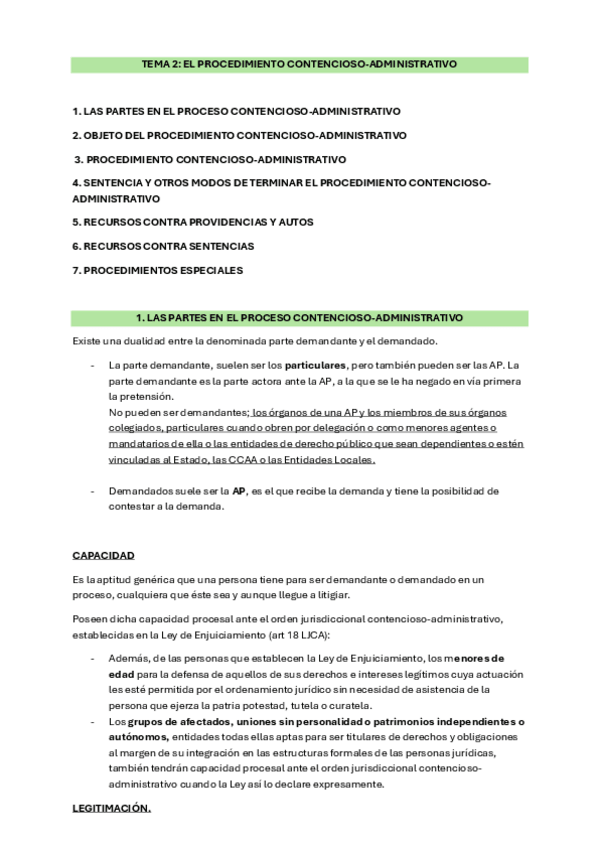 TEMA 2: EL PROCEDIMIENTO CONTENCIOSO-ADMINISTRATIVO

1. LAS PARTES EN EL PROCESO CONTENCIOSO-ADMINISTRATIVO

2. OBJETO DEL PROCEDIMIENTO CONTENCIOSO-ADMINISTRATIVO

3. PROCEDIMIENTO CONTENCIOSO-ADMINISTRATIVO

4. SENTENCIA Y OTROS MODOS DE TERMINAR EL PROCEDIMIENTO CONTENCIOSO-ADMINISTRATIVO

5. RECURSOS CONTRA PROVIDENCIAS Y AUTOS

6. RECURSOS CONTRA SENTENCIAS

7. PROCEDIMIENTOS ESPECIALES

1. LAS PARTES EN EL PROCESO CONTENCIOSO-ADMINISTRATIVO

Existe una dualidad entre la denominada parte demandante y el demandado.

- La parte demandante, suelen ser los particulares, pero también pueden ser las AP. La parte demandante es la parte actora ante la AP, a la que se le ha negado en vía primera la pretensión.
No pueden ser demandantes; los órganos de una AP y los miembros de sus órganos colegiados, particulares cuando obren por delegación o como menores agentes o mandatarios de ella o las entidades de derecho público que sean dependientes o estén vinculadas al Estado, las CCAA o las Entidades Locales.

- Demandados suele ser la AP, es el que recibe la demanda y tiene la posibilidad de contestar a la demanda.

CAPACIDAD

Es la aptitud genérica que una persona tiene para ser demandante o demandado en un proceso, cualquiera que éste sea y aunque llegue a litigiar.

Poseen dicha capacidad procesal ante el orden jurisdiccional contencioso-administrativo, establecidas en la Ley de Enjuiciamiento (art 18 LJCA):

- Además, de las personas que establecen la Ley de Enjuiciamiento, los menores de edad para la defensa de aquellos de sus derechos e intereses legítimos cuya actuación les esté permitida por el ordenamiento jurídico sin necesidad de asistencia de la persona que ejerza la patria potestad, tutela o curatela.
- Los grupos de afectados, uniones sin personalidad o patrimonios independientes o autónomos, entidades todas ellas aptas para ser titulares de derechos y obligaciones al margen de su integración en las estructuras formales de las personas jurídicas, también tendrán capacidad procesal ante el orden jurisdiccional contencioso-administrativo cuando la Ley así lo declare expresamente.

LEGITIMACIÓN.